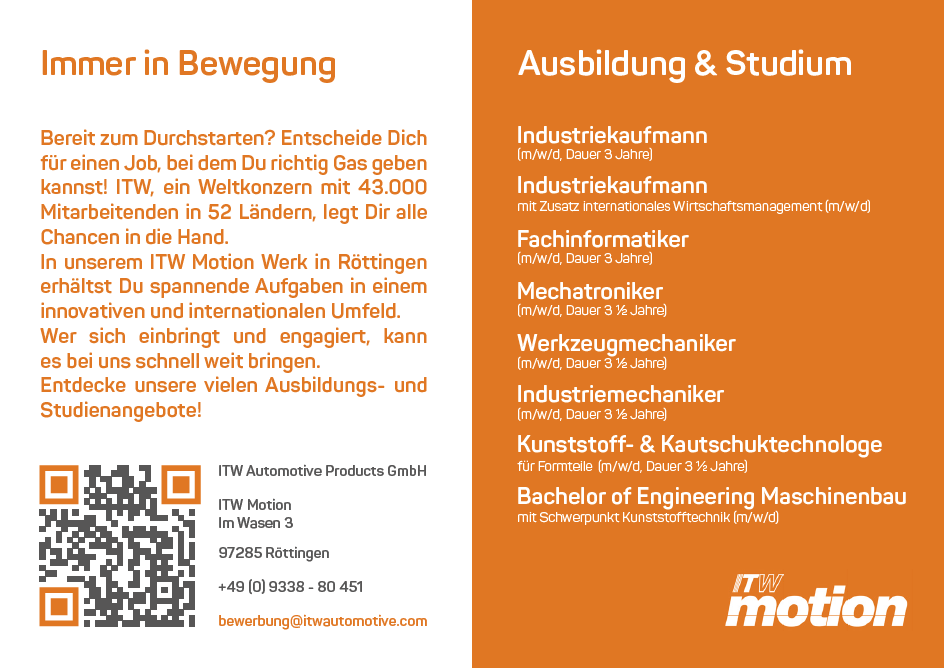 Immer in Bewegung

Bereit zum Durchstarten? Entscheide Dich für einen Job, bei dem Du richtig Gas geben kannst! ITW, ein Weltkonzern mit 43.000 Mitarbeitenden in 52 Ländern, legt Dir alle Chancen in die Hand.
In unserem ITW Motion Werk in Röttingen erhältst Du spannende Aufgaben in einem innovativen und internationalen Umfeld.
Wer sich einbringt und engagiert, kann es bei uns schnell weit bringen.
Entdecke unsere vielen Ausbildungs- und Studienangebote!

ITW Automotive Products GmbH

ITW Motion
Im Wasen 3

97285 Röttingen

+49 (0) 9338 - 80 451

bewerbung@itwautomotive.com

Ausbildung & Studium

Industriekaufmann
(m/w/d, Dauer 3 Jahre)

Industriekaufmann
mit Zusatz internationales Wirtschaftsmanagement (m/w/d)

Fachinformatiker
(m/w/d, Dauer 3 Jahre)

Mechatroniker
(m/w/d, Dauer 3 ½ Jahre)

Werkzeugmechaniker
(m/w/d, Dauer 3 ½ Jahre)

Industriemechaniker
(m/w/d, Dauer 3 ½ Jahre)

Kunststoff- & Kautschuktechnologe
für Formteile (m/w/d, Dauer 3 ½ Jahre)

Bachelor of Engineering Maschinenbau
mit Schwerpunkt Kunststofftechnik (m/w/d)

ITW motion